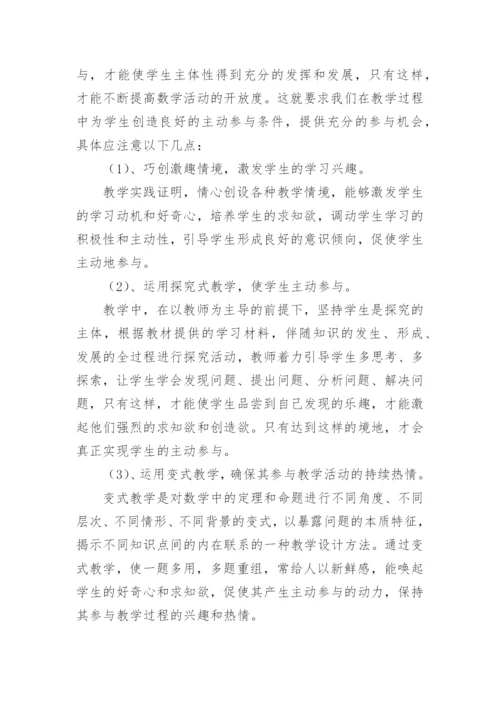 与，才能使学生主体性得到充分的发挥和发展，只有这样，才能不断提高数学活动的开放度。这就要求我们在教学过程中为学生创造良好的主动参与条件，提供充分的参与机会，具体应注意以下几点：

（1）、巧创激趣情境，激发学生的学习兴趣。

教学实践证明，情心创设各种教学情境，能够激发学生的学习动机和好奇心，培养学生的求知欲，调动学生学习的积极性和主动性，引导学生形成良好的意识倾向，促使学生主动地参与。

（2）、运用探究式教学，使学生主动参与。

教学中，在以教师为主导的前提下，坚持学生是探究的主体，根据教材提供的学习材料，伴随知识的发生、形成、发展的全过程进行探究活动，教师着力引导学生多思考、多探索，让学生学会发现问题、提出问题、分析问题、解决问题，只有这样，才能使学生品尝到自己发现的乐趣，才能激起他们强烈的求知欲和创造欲。只有达到这样的境地，才会真正实现学生的主动参与。

（3）、运用变式教学，确保其参与教学活动的持续热情。

变式教学是对数学中的定理和命题进行不同角度、不同层次、不同情形、不同背景的变式，以暴露问题的本质特征，揭示不同知识点间的内在联系的一种教学设计方法。通过变式教学，使一题多用，多题重组，常给人以新鲜感，能唤起学生的好奇心和求知欲，促使其产生主动参与的动力，保持其参与教学过程的兴趣和热情。